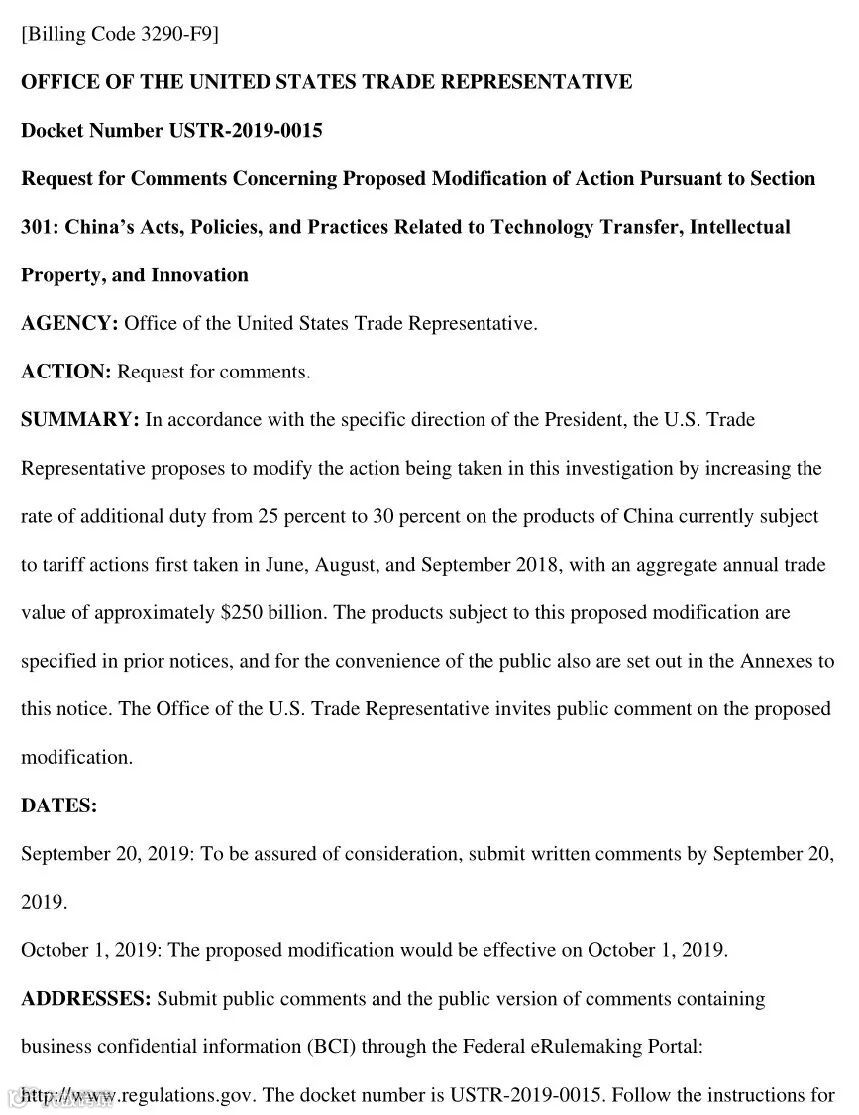 [Billing Code 3290-F9]

OFFICE OF THE UNITED STATES TRADE REPRESENTATIVE

Docket Number USTR-2019-0015

Request for Comments Concerning Proposed Modification of Action Pursuant to Section 301: China's Acts, Policies, and Practices Related to Technology Transfer, Intellectual Property, and Innovation

AGENCY: Office of the United States Trade Representative.

ACTION: Request for comments.

SUMMARY: In accordance with the specific direction of the President, the U.S. Trade Representative proposes to modify the action being taken in this investigation by increasing the rate of additional duty from 25 percent to 30 percent on the products of China currently subject to tariff actions first taken in June, August, and September 2018, with an aggregate annual trade value of approximately $250 billion. The products subject to this proposed modification are specified in prior notices, and for the convenience of the public also are set out in the Annexes to this notice. The Office of the U.S. Trade Representative invites public comment on the proposed modification.

DATES:

September 20, 2019: To be assured of consideration, submit written comments by September 20, 2019.

October 1, 2019: The proposed modification would be effective on October 1, 2019.

ADDRESSES: Submit public comments and the public version of comments containing business confidential information (BCI) through the Federal eRulemaking Portal: http://www.regulations.gov. The docket number is USTR-2019-0015. Follow the instructions for